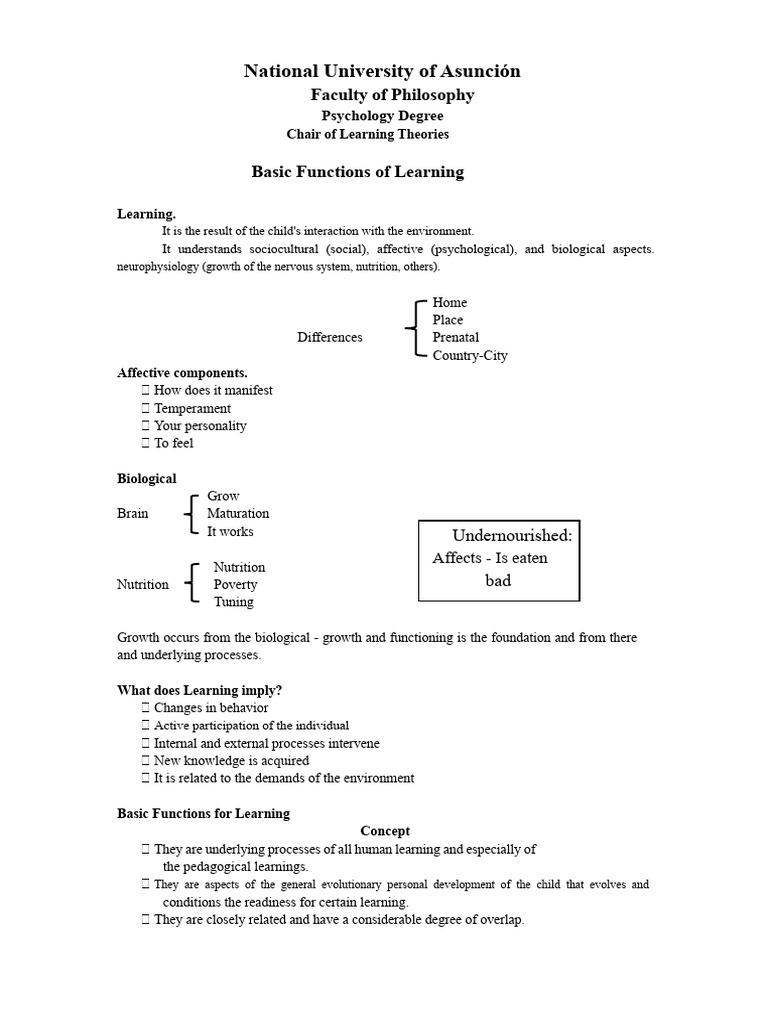 National University of Asunción
Faculty of Philosophy
Psychology Degree
Chair of Learning Theories

Basic Functions of Learning

Learning.
It is the result of the child's interaction with the environment.
It understands sociocultural (social), affective (psychological), and biological aspects. neurophysiology (growth of the nervous system, nutrition, others).

Differences
Home
Place
Prenatal
Country-City

Affective components.
 How does it manifest
 Temperament
 Your personality
 To feel

Biological
Brain
Grow
Maturation
It works

Nutrition
Nutrition
Poverty
Tuning

Undernourished:
Affects - Is eaten bad

Growth occurs from the biological - growth and functioning is the foundation and from there and underlying processes.

What does Learning imply?
 Changes in behavior
 Active participation of the individual
 Internal and external processes intervene
 New knowledge is acquired
 It is related to the demands of the environment

Basic Functions for Learning
Concept
 They are underlying processes of all human learning and especially of the pedagogical learnings.
 They are aspects of the general evolutionary personal development of the child that evolves and conditions the readiness for certain learning.
 They are closely related and have a considerable degree of overlap.